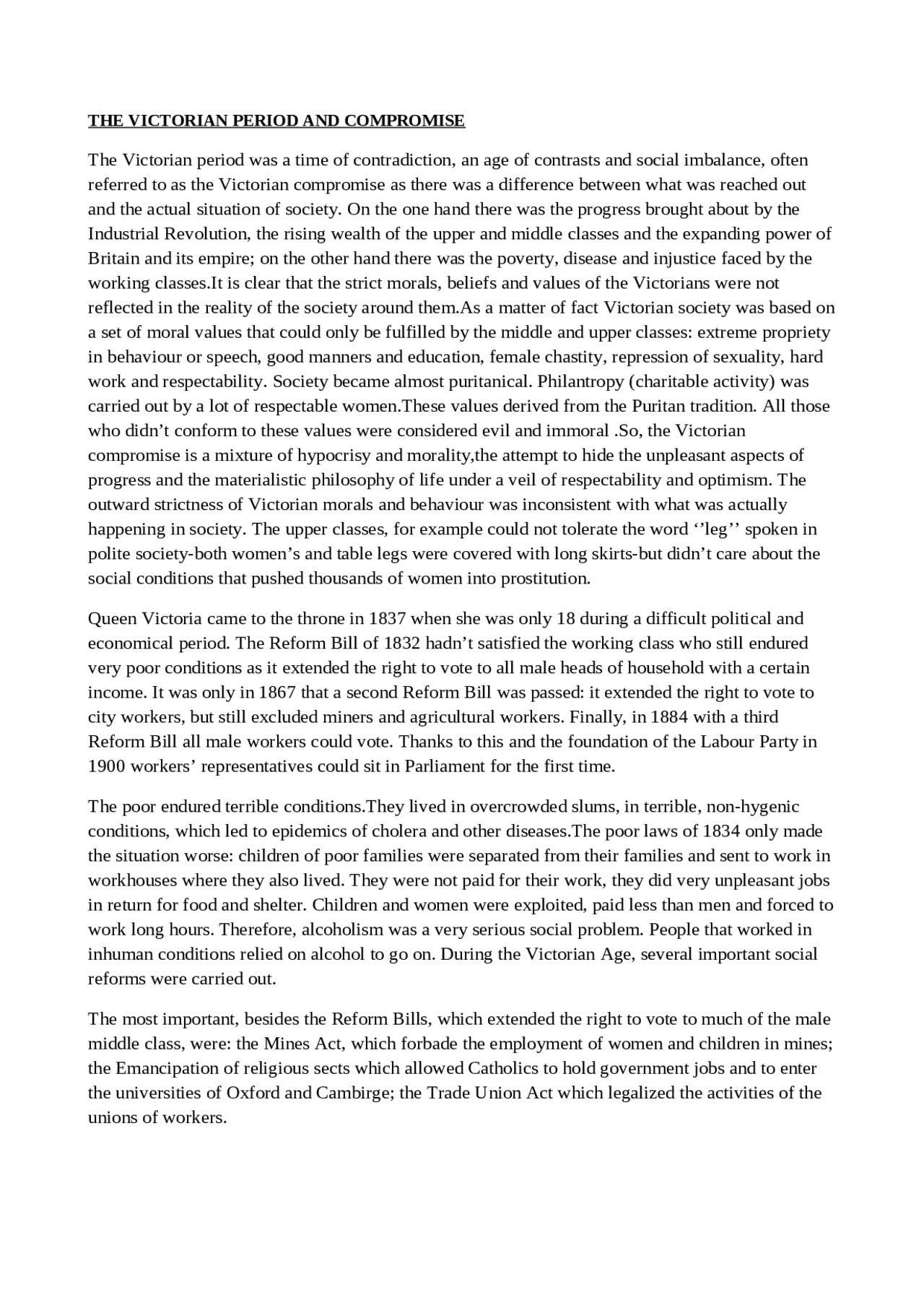 THE VICTORIAN PERIOD AND COMPROMISE

The Victorian period was a time of contradiction, an age of contrasts and social imbalance, often referred to as the Victorian compromise as there was a difference between what was reached out and the actual situation of society. On the one hand there was the progress brought about by the Industrial Revolution, the rising wealth of the upper and middle classes and the expanding power of Britain and its empire; on the other hand there was the poverty, disease and injustice faced by the working classes.It is clear that the strict morals, beliefs and values of the Victorians were not reflected in the reality of the society around them.As a matter of fact Victorian society was based on a set of moral values that could only be fulfilled by the middle and upper classes: extreme propriety in behaviour or speech, good manners and education, female chastity, repression of sexuality, hard work and respectability. Society became almost puritanical. Philantropy (charitable activity) was carried out by a lot of respectable women.These values derived from the Puritan tradition. All those who didn’t conform to these values were considered evil and immoral .So, the Victorian compromise is a mixture of hypocrisy and morality,the attempt to hide the unpleasant aspects of progress and the materialistic philosophy of life under a veil of respectability and optimism. The outward strictness of Victorian morals and behaviour was inconsistent with what was actually happening in society. The upper classes, for example could not tolerate the word ‘’leg’’ spoken in polite society-both women’s and table legs were covered with long skirts-but didn’t care about the social conditions that pushed thousands of women into prostitution.

Queen Victoria came to the throne in 1837 when she was only 18 during a difficult political and economical period. The Reform Bill of 1832 hadn’t satisfied the working class who still endured very poor conditions as it extended the right to vote to all male heads of household with a certain income. It was only in 1867 that a second Reform Bill was passed: it extended the right to vote to city workers, but still excluded miners and agricultural workers. Finally, in 1884 with a third Reform Bill all male workers could vote. Thanks to this and the foundation of the Labour Party in 1900 workers’ representatives could sit in Parliament for the first time.

The poor endured terrible conditions.They lived in overcrowded slums, in terrible, non-hygenic conditions, which led to epidemics of cholera and other diseases.The poor laws of 1834 only made the situation worse: children of poor families were separated from their families and sent to work in workhouses where they also lived. They were not paid for their work, they did very unpleasant jobs in return for food and shelter. Children and women were exploited, paid less than men and forced to work long hours. Therefore, alcoholism was a very serious social problem. People that worked in inhuman conditions relied on alcohol to go on. During the Victorian Age, several important social reforms were carried out.

The most important, besides the Reform Bills, which extended the right to vote to much of the male middle class, were: the Mines Act, which forbade the employment of women and children in mines; the Emancipation of religious sects which allowed Catholics to hold government jobs and to enter the universities of Oxford and Cambirge; the Trade Union Act which legalized the activities of the unions of workers.